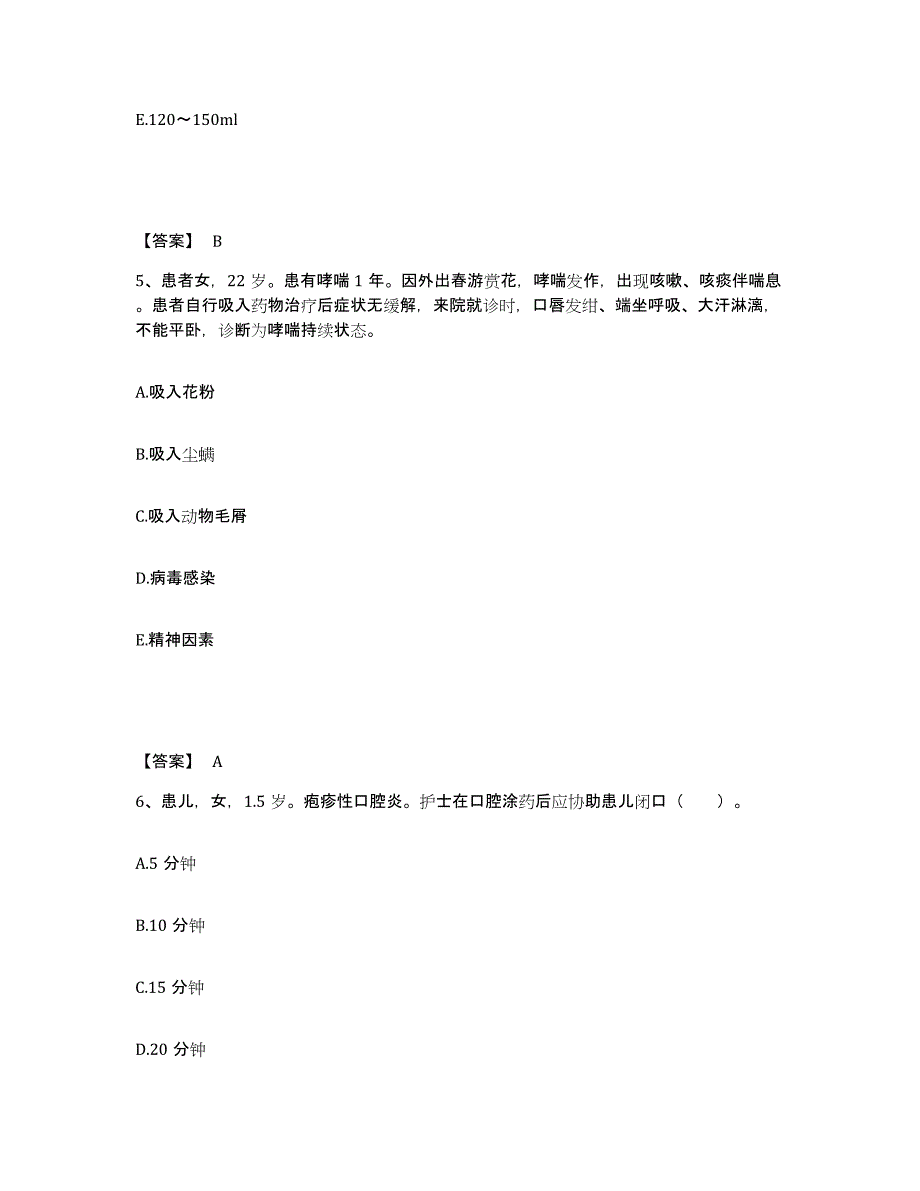 E.120～150ml

【答案】 B

5、患者女，22 岁。患有哮喘 1 年。因外出春游赏花，哮喘发作，出现咳嗽、咳痰伴喘息。患者自行吸入药物治疗后症状无缓解，来院就诊时，口唇发绀、端坐呼吸、大汗淋漓，不能平卧，诊断为哮喘持续状态。

A.吸入花粉

B.吸入尘螨

C.吸入动物毛屑

D.病毒感染

E.精神因素

【答案】 A

6、患儿，女，1.5 岁。疱疹性口腔炎。护士在口腔涂药后应协助患儿闭口（　　）。

A.5 分钟

B.10 分钟

C.15 分钟

D.20 分钟